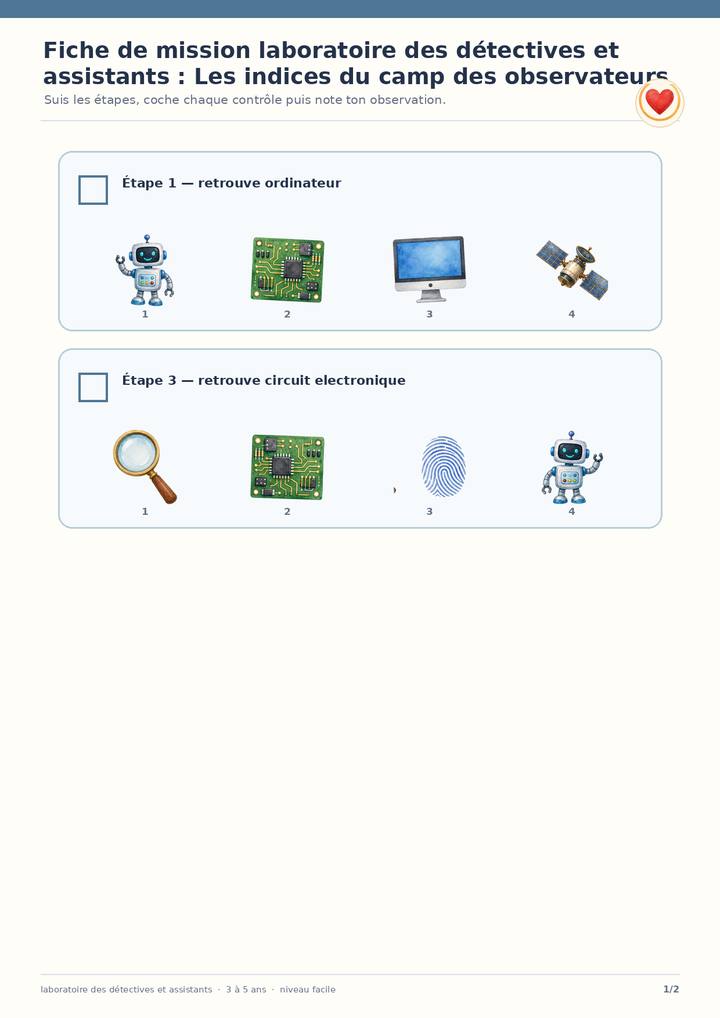 Fiche de mission laboratoire des détectives et assistants : Les indices du camp des observateurs

Suis les étapes, coche chaque contrôle puis note ton observation.

☐ Étape 1 — retrouve ordinateur

1
2
3
4

☐ Étape 3 — retrouve circuit electronique

1
2
3
4

laboratoire des détectives et assistants · 3 à 5 ans · niveau facile

1/2